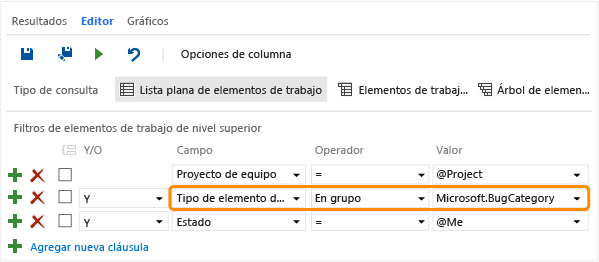 Resultados Editor Gráficos

Opciones de columna

Tipo de consulta Lista plana de elementos de trabajo Elementos de trabaj... Árbol de elemen...

Filtros de elementos de trabajo de nivel superior

| Y/O | Campo | Operador | Valor |
|---|---|---|---|
| | Proyecto de equipo | = | @Project |
| Y | Tipo de elemento d... | En grupo | Microsoft.BugCategory |
| Y | Estado | = | @Me |

Agregar nueva cláusula